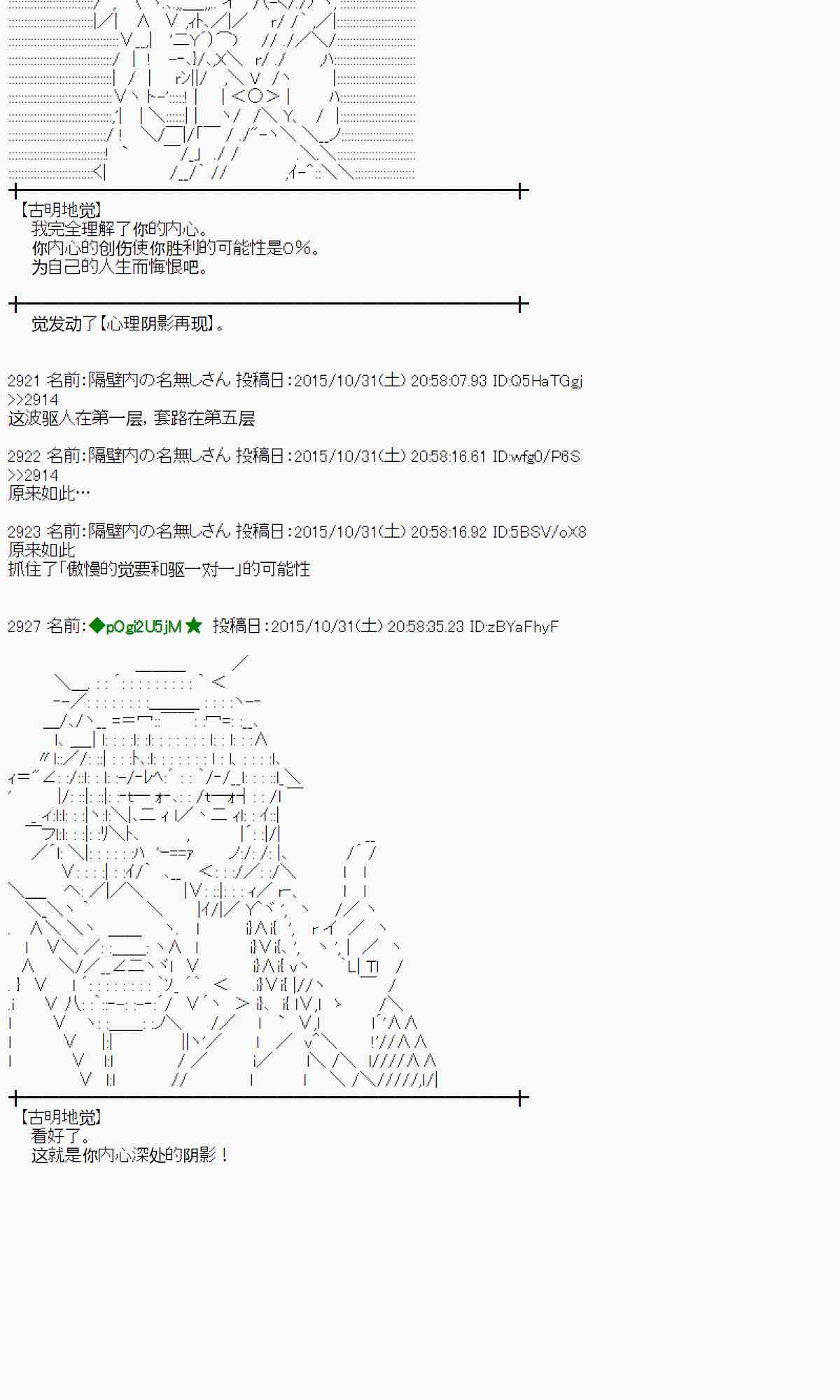 【古明地觉】
我完全理解了你的内心。
你内心的创伤使你胜利的可能性是0%。
为自己的人生而悔恨吧。

觉发动了【心理阴影再现】。

2921 名前:隔壁内の名無しさん 投稿日:2015/10/31(土) 20:58:07.93 ID:Q5HaTGgj
>>2914
这波驱人在第一层，套路在第五层

2922 名前:隔壁内の名無しさん 投稿日:2015/10/31(土) 20:58:16.61 ID:wfg0/P6S
>>2914
原来如此…

2923 名前:隔壁内の名無しさん 投稿日:2015/10/31(土) 20:58:16.92 ID:5BSV/oX8
原来如此
抓住了「傲慢的觉要和驱一对一」的可能性

2927 名前:◆pOgi2U5jM★ 投稿日:2015/10/31(土) 20:58:35.23 ID:zBYaFhyF

【古明地觉】
看好了。
这就是你内心深处的阴影！